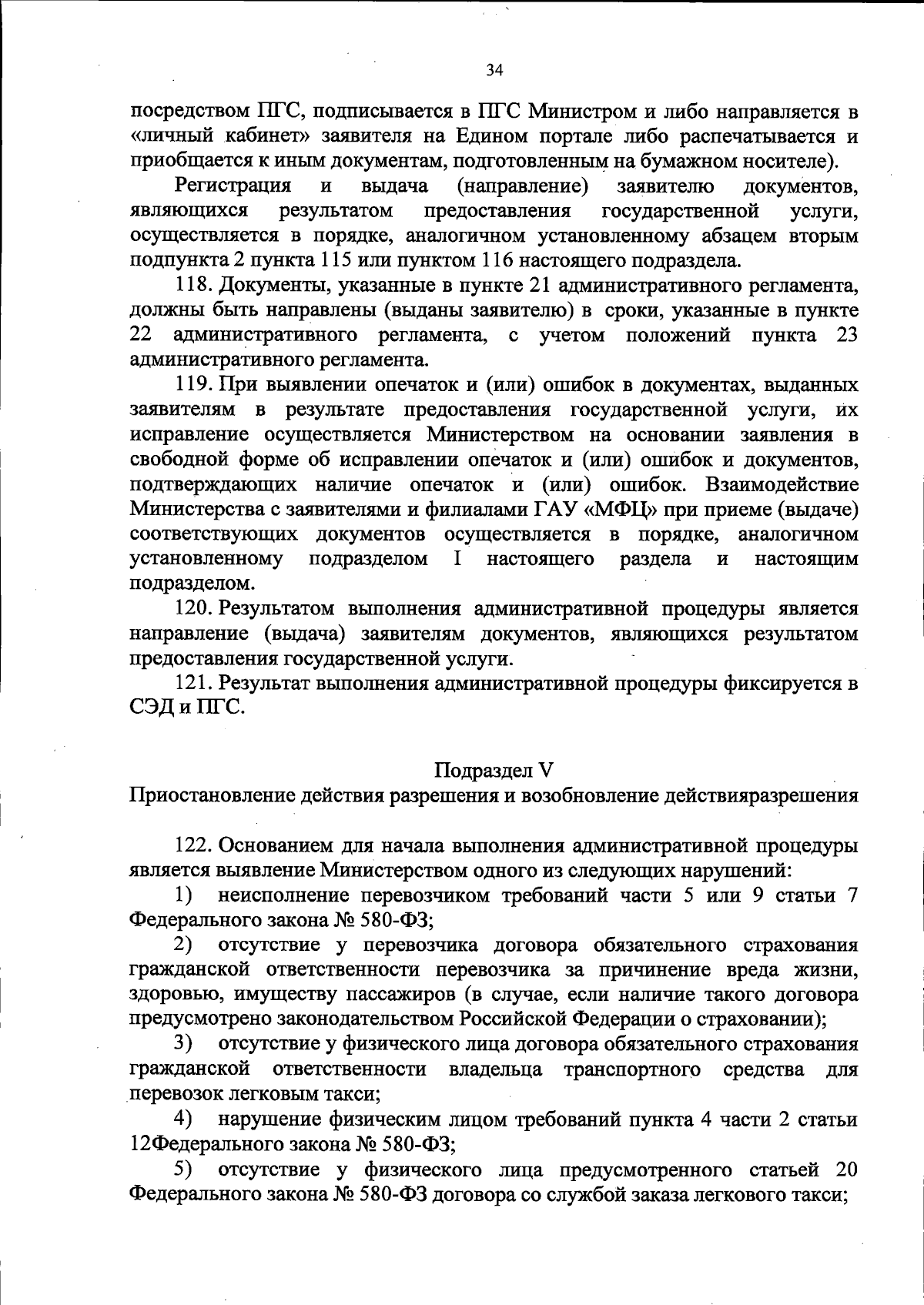 34

посредством ПГС, подписывается в ПГС Министром и либо направляется в «личный кабинет» заявителя на Едином портале либо распечатывается и приобщается к иным документам, подготовленным на бумажном носителе).

Регистрация и выдача (направление) заявителю документов, являющихся результатом предоставления государственной услуги, осуществляется в порядке, аналогичном установленному абзацем вторым подпункта 2 пункта 115 или пунктом 116 настоящего подраздела.

118. Документы, указанные в пункте 21 административного регламента, должны быть направлены (выданы заявителю) в сроки, указанные в пункте 22 административного регламента, с учетом положений пункта 23 административного регламента.

119. При выявлении опечаток и (или) ошибок в документах, выданных заявителям в результате предоставления государственной услуги, их исправление осуществляется Министерством на основании заявления в свободной форме об исправлении опечаток и (или) ошибок и документов, подтверждающих наличие опечаток и (или) ошибок. Взаимодействие Министерства с заявителями и филиалами ГАУ «МФЦ» при приеме (выдаче) соответствующих документов осуществляется в порядке, аналогичном установленному подразделом I настоящего раздела и настоящим подразделом.

120. Результатом выполнения административной процедуры является направление (выдача) заявителям документов, являющихся результатом предоставления государственной услуги.

121. Результат выполнения административной процедуры фиксируется в СЭД и ПГС.

Подраздел V
Приостановление действия разрешения и возобновление действияразрешения

122. Основанием для начала выполнения административной процедуры является выявление Министерством одного из следующих нарушений:

1) неисполнение перевозчиком требований части 5 или 9 статьи 7 Федерального закона № 580-ФЗ;

2) отсутствие у перевозчика договора обязательного страхования гражданской ответственности перевозчика за причинение вреда жизни, здоровью, имуществу пассажиров (в случае, если наличие такого договора предусмотрено законодательством Российской Федерации о страховании);

3) отсутствие у физического лица договора обязательного страхования гражданской ответственности владельца транспортного средства для перевозок легковым такси;

4) нарушение физическим лицом требований пункта 4 части 2 статьи 12Федерального закона № 580-ФЗ;

5) отсутствие у физического лица предусмотренного статьей 20 Федерального закона № 580-ФЗ договора со службой заказа легкового такси;